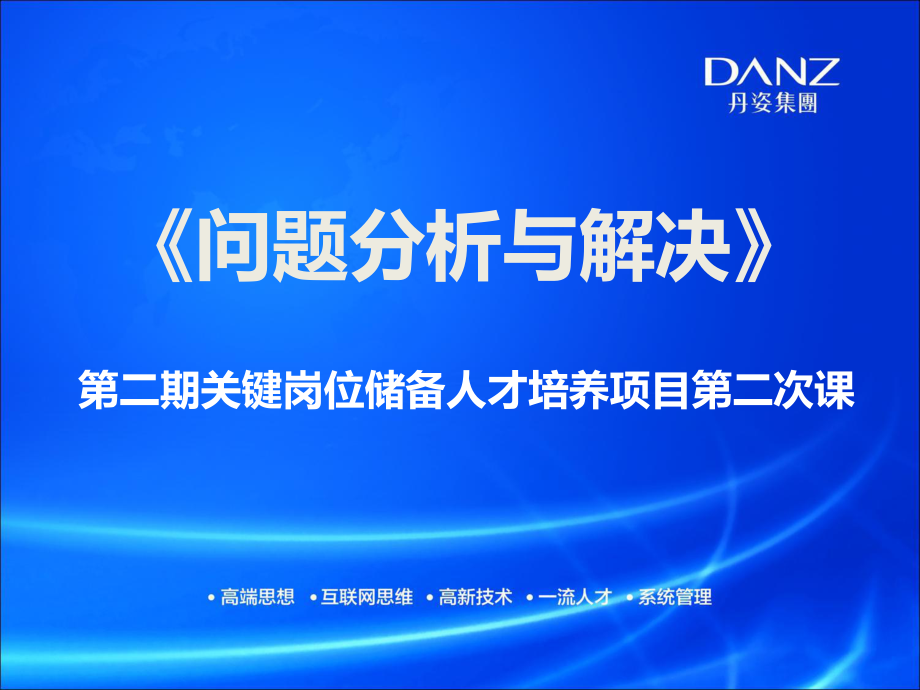 DANZ
丹姿集團

《问题分析与解决》

第二期关键岗位储备人才培养项目第二次课

• 高端思想 • 互联网思维 • 高新技术 • 一流人才 • 系统管理